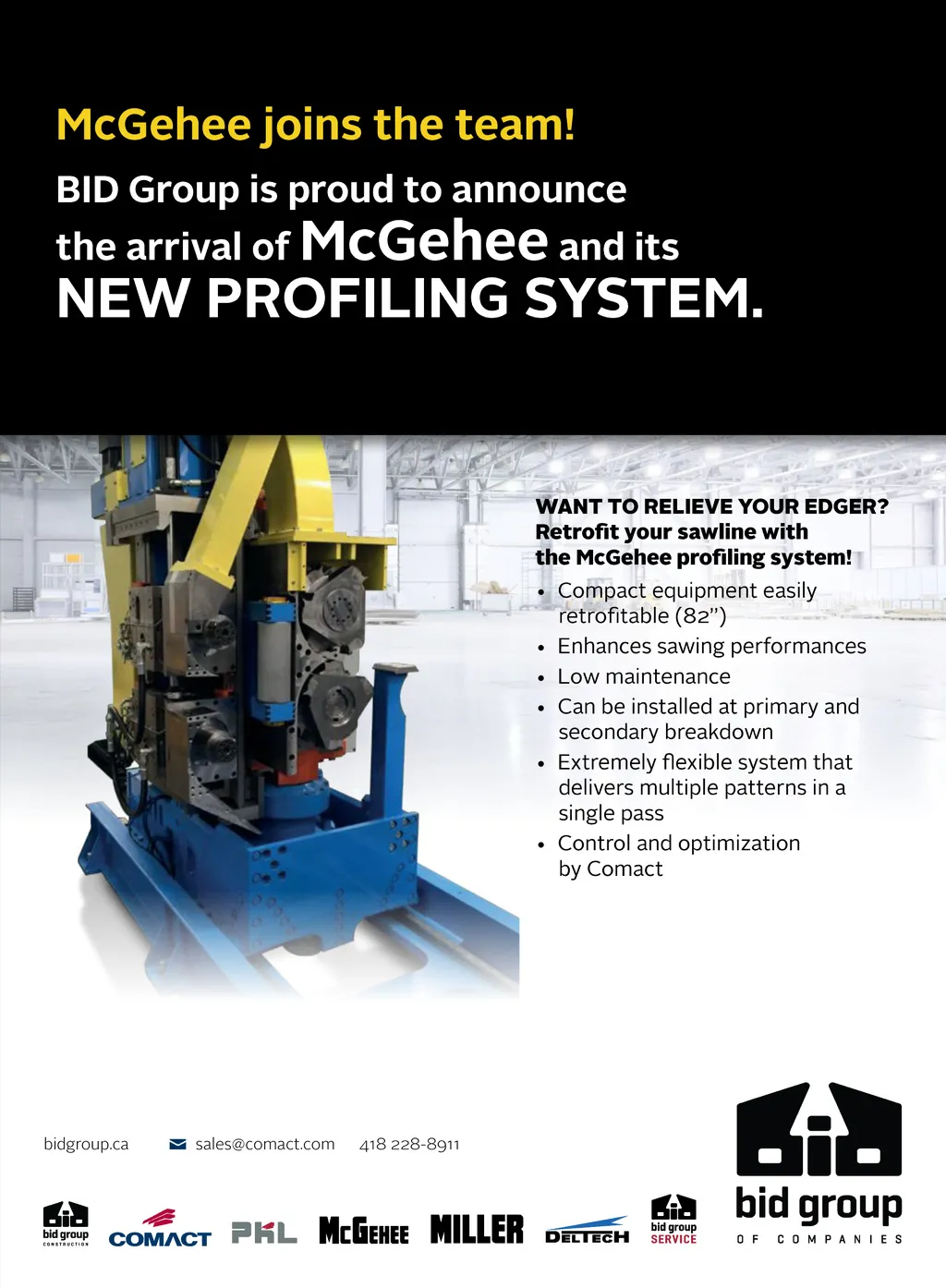 McGehee joins the team!

BID Group is proud to announce the arrival of McGehee and its NEW PROFILING SYSTEM.

WANT TO RELIEVE YOUR EDGER?
Retrofit your sawline with the McGehee profiling system!

• Compact equipment easily retrofitable (82")
• Enhances sawing performances
• Low maintenance
• Can be installed at primary and secondary breakdown
• Extremely flexible system that delivers multiple patterns in a single pass
• Control and optimization by Comact

bidgroup.ca sales@comact.com 418 228-8911

bid group CONSTRUCTION
COMACT
PKL
McGEHEE
MILLER
DELTECH
bid group SERVICE

bid group
OF COMPANIES